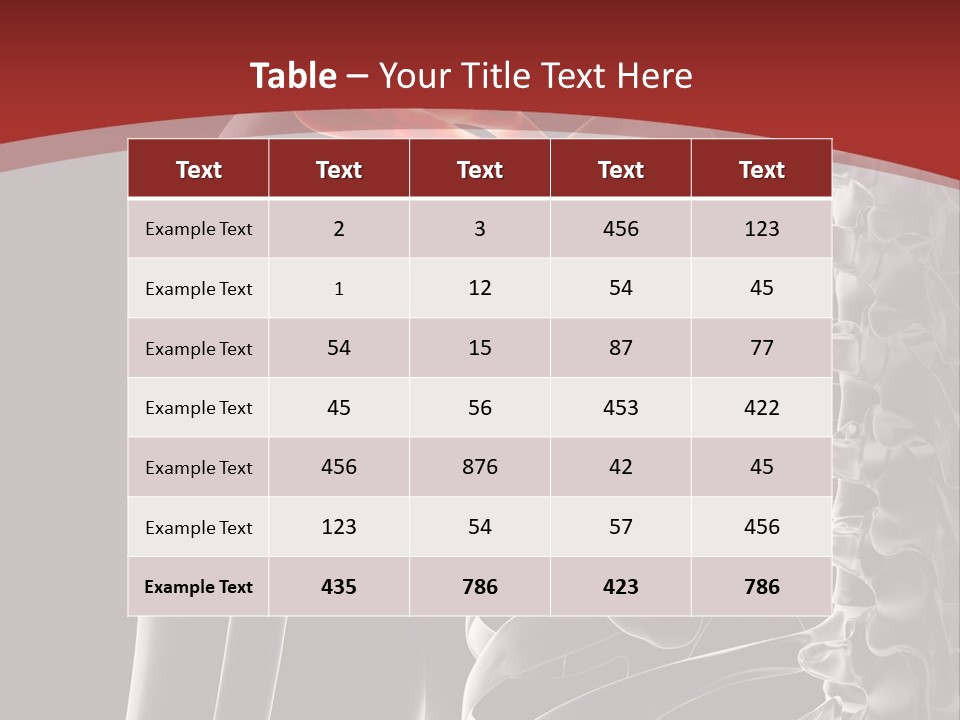 Table – Your Title Text Here

| Text | Text | Text | Text | Text |
|---|---|---|---|---|
| Example Text | 2 | 3 | 456 | 123 |
| Example Text | 1 | 12 | 54 | 45 |
| Example Text | 54 | 15 | 87 | 77 |
| Example Text | 45 | 56 | 453 | 422 |
| Example Text | 456 | 876 | 42 | 45 |
| Example Text | 123 | 54 | 57 | 456 |
| Example Text | 435 | 786 | 423 | 786 |